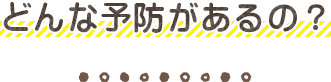 どんな予防があるの？